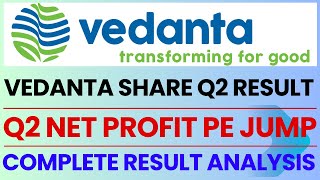 vedanta
transforming for good

VEDANTA SHARE Q2 RESULT

Q2 NET PROFIT PE JUMP

COMPLETE RESULT ANALYSIS